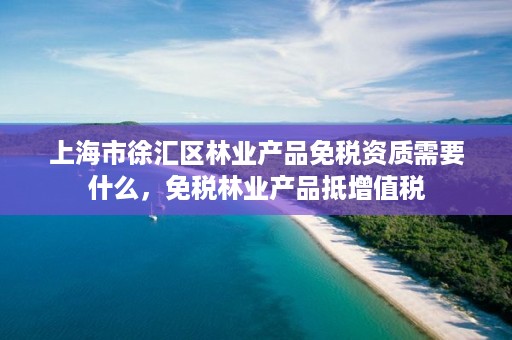 上海市徐汇区林业产品免税资质需要什么，免税林业产品抵增值税